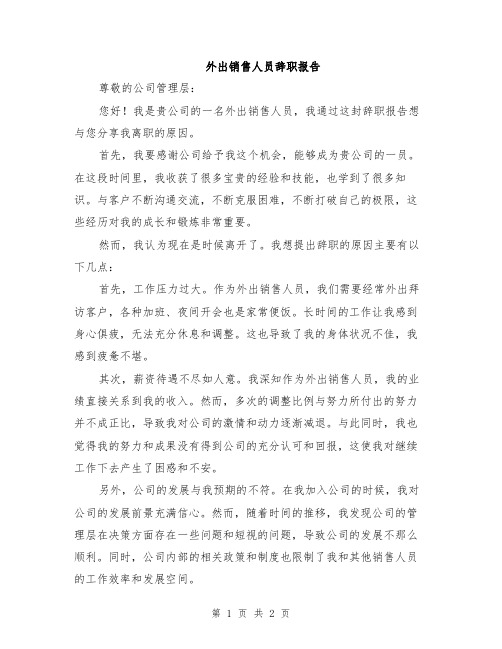 外出销售人员辞职报告

尊敬的公司管理层：

您好！我是贵公司的一名外出销售人员，我通过这封辞职报告想与您分享我离职的原因。

首先，我要感谢公司给予我这个机会，能够成为贵公司的一员。在这段时间里，我收获了很多宝贵的经验和技能，也学到了很多知识。与客户不断沟通交流，不断克服困难，不断打破自己的极限，这些经历对我的成长和锻炼非常重要。

然而，我认为现在是时候离开了。我想提出辞职的原因主要有以下几点：

首先，工作压力过大。作为外出销售人员，我们需要经常外出拜访客户，各种加班、夜间开会也是家常便饭。长时间的工作让我感到身心俱疲，无法充分休息和调整。这也导致了我的身体状况不佳，我感到疲惫不堪。

其次，薪资待遇不尽如人意。我深知作为外出销售人员，我的业绩直接关系到我的收入。然而，多次的调整比例与努力所付出的努力并不成正比，导致我对公司的激情和动力逐渐减退。与此同时，我也觉得我的努力和成果没有得到公司的充分认可和回报，这使我对继续工作下去产生了困惑和不安。

另外，公司的发展与我预期的不符。在我加入公司的时候，我对公司的发展前景充满信心。然而，随着时间的推移，我发现公司的管理层在决策方面存在一些问题和短视的问题，导致公司的发展不那么顺利。同时，公司内部的相关政策和制度也限制了我和其他销售人员的工作效率和发展空间。

第 1 页 共 2 页